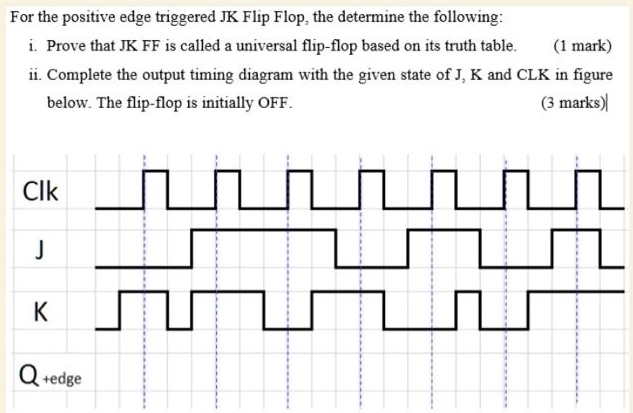 For the positive edge triggered JK Flip Flop, the determine the following:

i. Prove that JK FF is called a universal flip-flop based on its truth table. (1 mark)

ii. Complete the output timing diagram with the given state of J, K and CLK in figure below. The flip-flop is initially OFF. (3 marks)

Clk

J

K

Q +edge